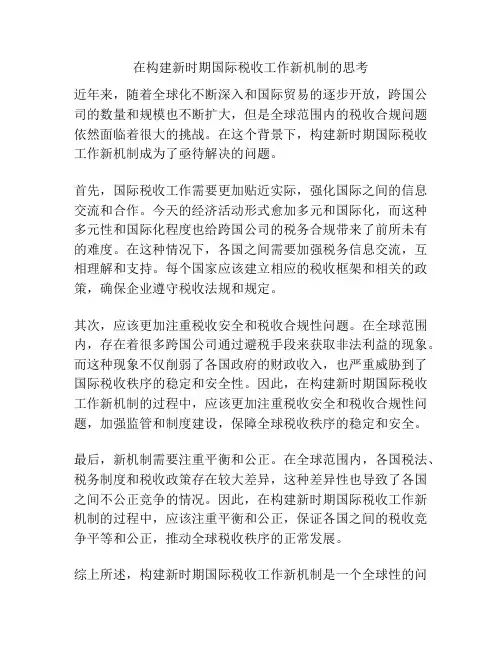 在构建新时期国际税收工作新机制的思考

近年来，随着全球化不断深入和国际贸易的逐步开放，跨国公司的数量和规模也不断扩大，但是全球范围内的税收合规问题依然面临着很大的挑战。在这个背景下，构建新时期国际税收工作新机制成为了亟待解决的问题。

首先，国际税收工作需要更加贴近实际，强化国际之间的信息交流和合作。今天的经济活动形式愈加多元和国际化，而这种多元性和国际化程度也给跨国公司的税务合规带来了前所未有的难度。在这种情况下，各国之间需要加强税务信息交流，互相理解和支持。每个国家应该建立相应的税收框架和相关的政策，确保企业遵守税收法规和规定。

其次，应该更加注重税收安全和税收合规性问题。在全球范围内，存在着很多跨国公司通过避税手段来获取非法利益的现象。而这种现象不仅削弱了各国政府的财政收入，也严重威胁到了国际税收秩序的稳定和安全性。因此，在构建新时期国际税收工作新机制的过程中，应该更加注重税收安全和税收合规性问题，加强监管和制度建设，保障全球税收秩序的稳定和安全。

最后，新机制需要注重平衡和公正。在全球范围内，各国税法、税务制度和税收政策存在较大差异，这种差异性也导致了各国之间不公正竞争的情况。因此，在构建新时期国际税收工作新机制的过程中，应该注重平衡和公正，保证各国之间的税收竞争平等和公正，推动全球税收秩序的正常发展。

综上所述，构建新时期国际税收工作新机制是一个全球性的问